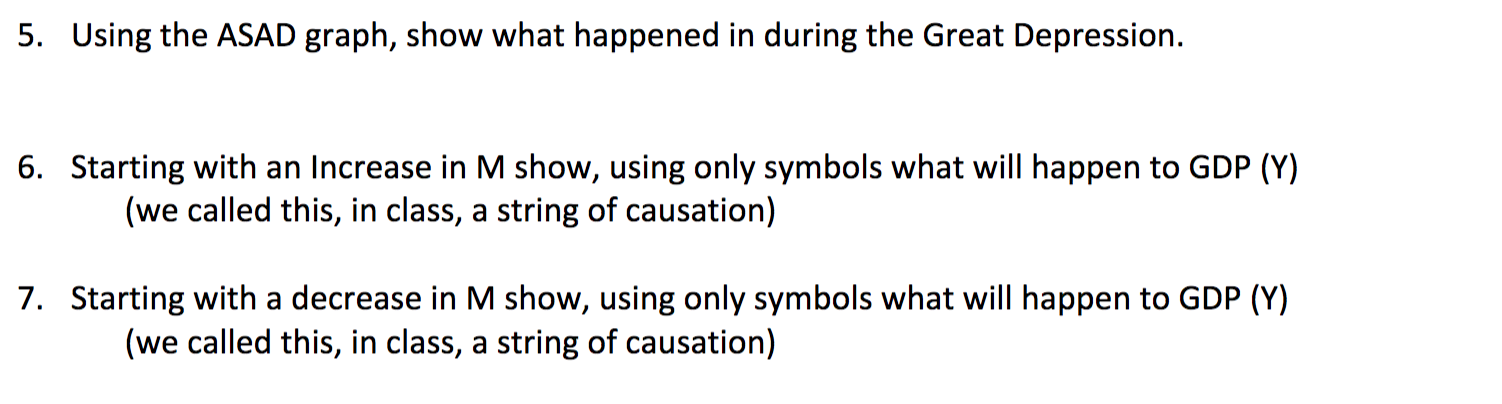 5. Using the ASAD graph, show what happened in during the Great Depression.

6. Starting with an Increase in M show, using only symbols what will happen to GDP (Y) (we called this, in class, a string of causation)

7. Starting with a decrease in M show, using only symbols what will happen to GDP (Y) (we called this, in class, a string of causation)